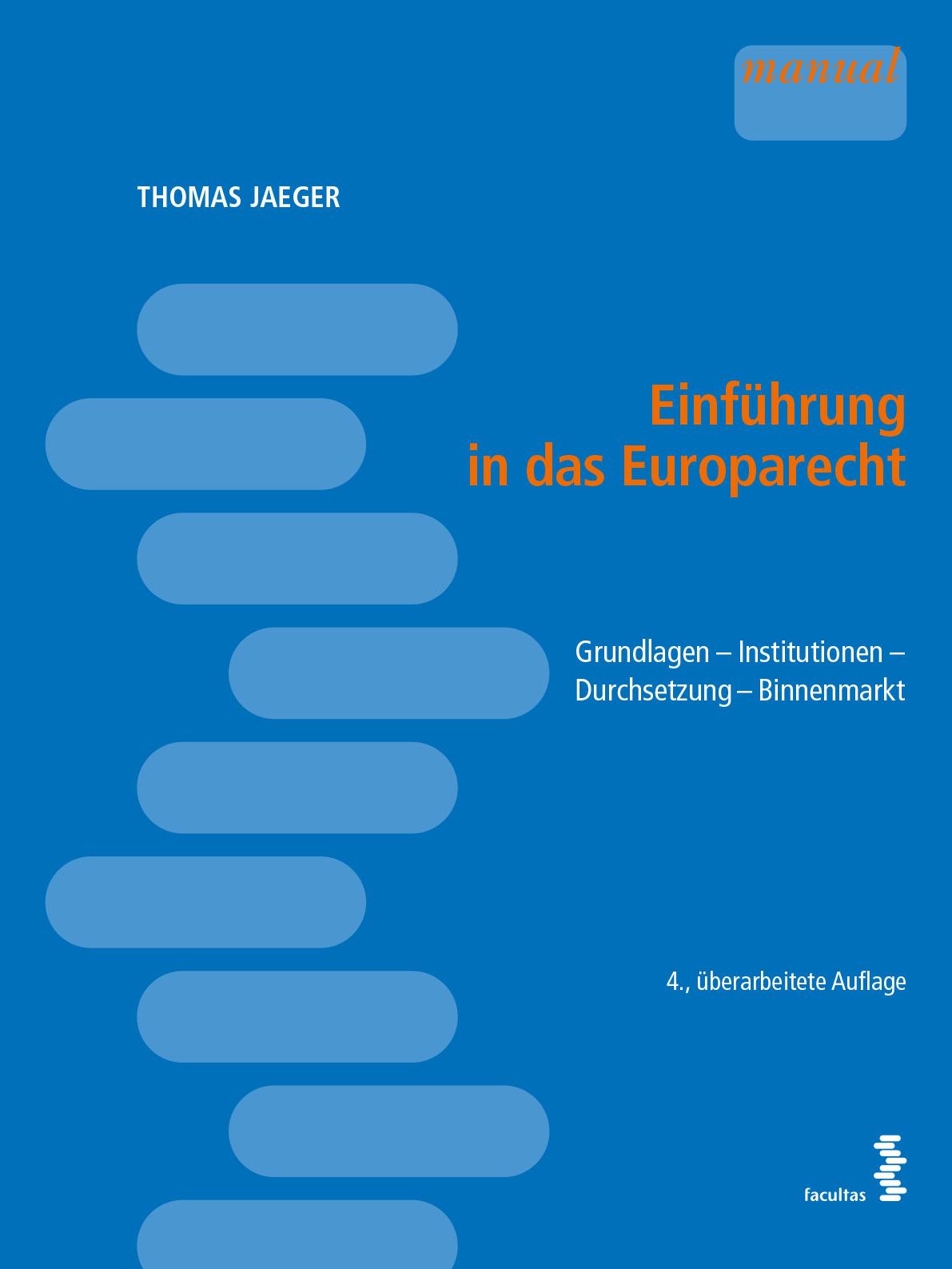 manual

THOMAS JAEGER

Einführung in das Europarecht

Grundlagen – Institutionen – Durchsetzung – Binnenmarkt

4., überarbeitete Auflage

facultas